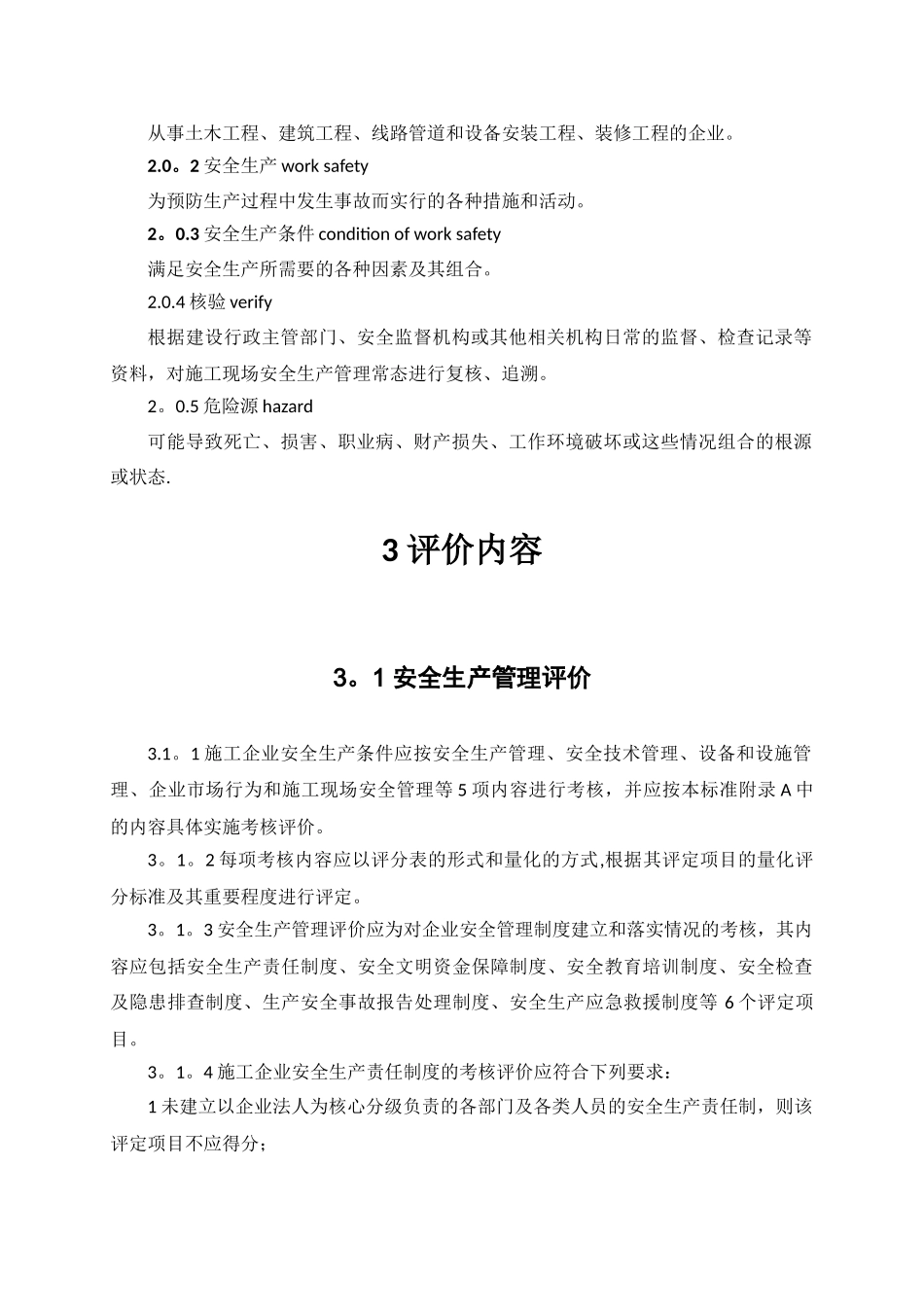 从事土木工程、建筑工程、线路管道和设备安装工程、装修工程的企业。

2.0。2 安全生产 work safety

为预防生产过程中发生事故而实行的各种措施和活动。

2。0.3 安全生产条件 condition of work safety

满足安全生产所需要的各种因素及其组合。

2.0.4 核验 verify

根据建设行政主管部门、安全监督机构或其他相关机构日常的监督、检查记录等资料，对施工现场安全生产管理常态进行复核、追溯。

2。0.5 危险源 hazard

可能导致死亡、损害、职业病、财产损失、工作环境破坏或这些情况组合的根源或状态.

3 评价内容

3。1 安全生产管理评价

3.1。1 施工企业安全生产条件应按安全生产管理、安全技术管理、设备和设施管理、企业市场行为和施工现场安全管理等 5 项内容进行考核，并应按本标准附录 A 中的内容具体实施考核评价。

3。1。2 每项考核内容应以评分表的形式和量化的方式,根据其评定项目的量化评分标准及其重要程度进行评定。

3。1。3 安全生产管理评价应为对企业安全管理制度建立和落实情况的考核，其内容应包括安全生产责任制度、安全文明资金保障制度、安全教育培训制度、安全检查及隐患排查制度、生产安全事故报告处理制度、安全生产应急救援制度等 6 个评定项目。

3。1。4 施工企业安全生产责任制度的考核评价应符合下列要求：

1 未建立以企业法人为核心分级负责的各部门及各类人员的安全生产责任制，则该评定项目不应得分；